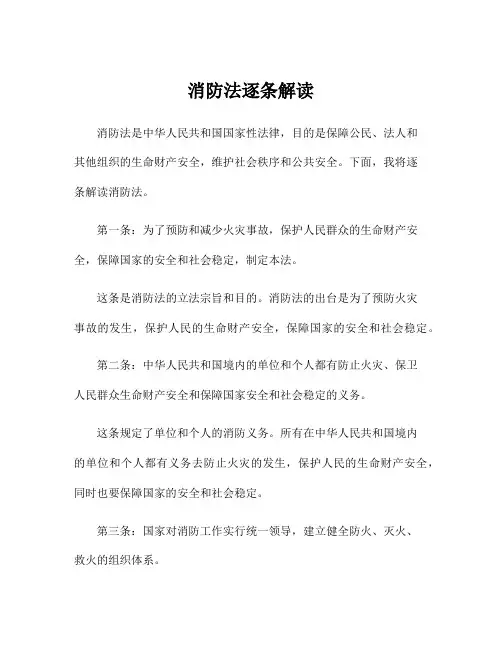 消防法逐条解读

消防法是中华人民共和国国家性法律，目的是保障公民、法人和其他组织的生命财产安全，维护社会秩序和公共安全。下面，我将逐条解读消防法。

第一条：为了预防和减少火灾事故，保护人民群众的生命财产安全，保障国家的安全和社会稳定，制定本法。

这条是消防法的立法宗旨和目的。消防法的出台是为了预防火灾事故的发生，保护人民的生命财产安全，保障国家的安全和社会稳定。

第二条：中华人民共和国境内的单位和个人都有防止火灾、保卫人民群众生命财产安全和保障国家安全和社会稳定的义务。

这条规定了单位和个人的消防义务。所有在中华人民共和国境内的单位和个人都有义务去防止火灾的发生，保护人民的生命财产安全，同时也要保障国家的安全和社会稳定。

第三条：国家对消防工作实行统一领导，建立健全防火、灭火、救火的组织体系。